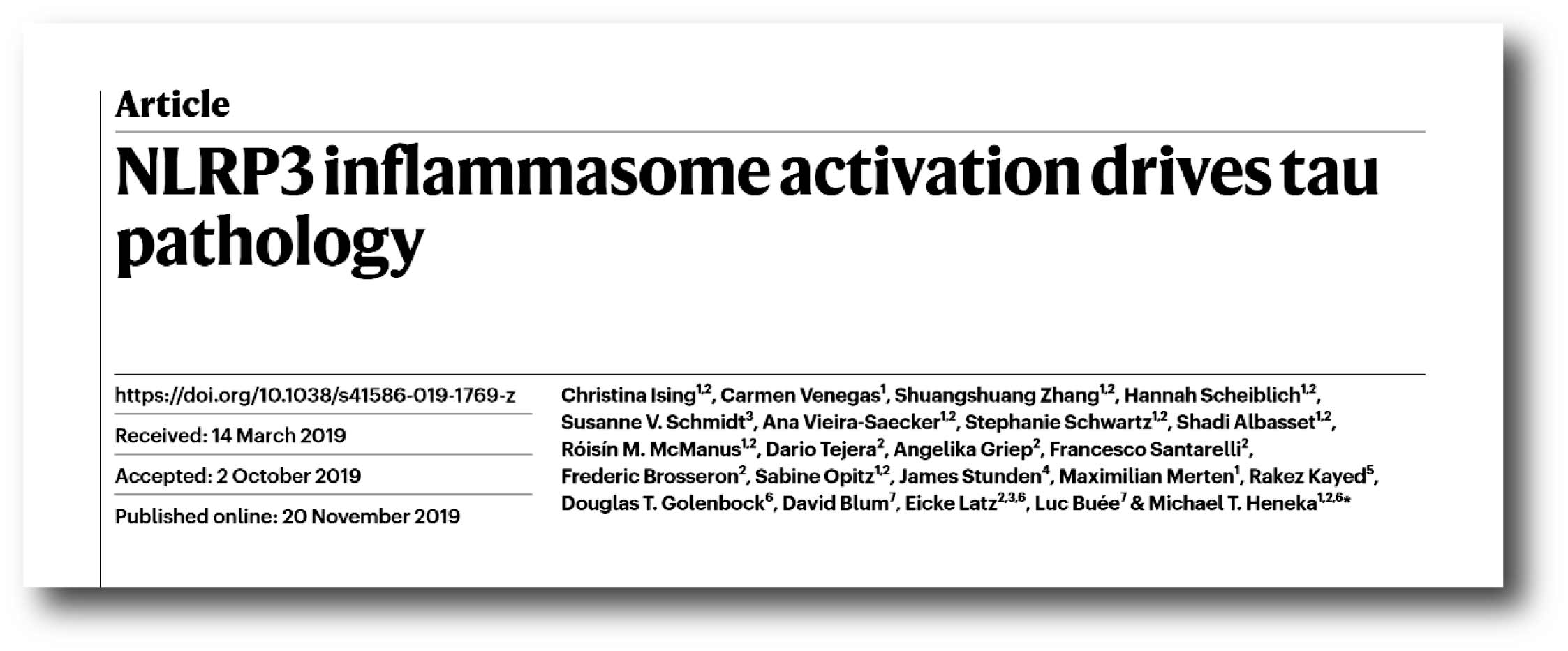 Article

NLRP3 inflammasome activation drives tau pathology

https://doi.org/10.1038/s41586-019-1769-z

Received: 14 March 2019

Accepted: 2 October 2019

Published online: 20 November 2019

Christina Ising$^{1,2}$, Carmen Venegas$^{1}$, Shuangshuang Zhang$^{1,2}$, Hannah Scheiblich$^{1,2}$, Susanne V. Schmidt$^{3}$, Ana Vieira-Saecker$^{1,2}$, Stephanie Schwartz$^{1,2}$, Shadi Albasset$^{1,2}$, Róisín M. McManus$^{1,2}$, Dario Tejera$^{2}$, Angelika Griep$^{2}$, Francesco Santarelli$^{2}$, Frederic Brosseron$^{2}$, Sabine Opitz$^{1,2}$, James Stunden$^{4}$, Maximilian Merten$^{1}$, Rakez Kayed$^{5}$, Douglas T. Golenbock$^{6}$, David Blum$^{7}$, Eicke Latz$^{2,3,6}$, Luc Buée$^{7}$ & Michael T. Heneka$^{1,2,6*}$